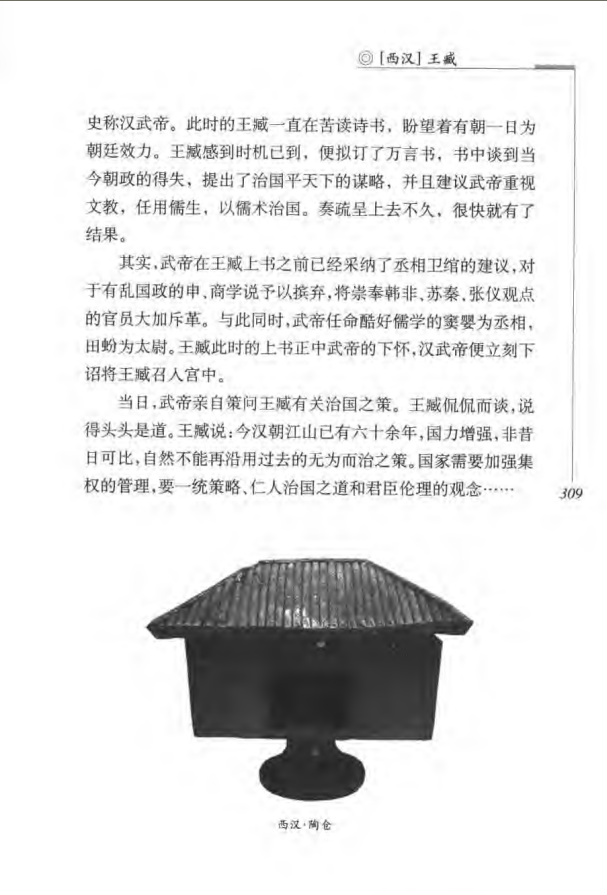 ◎［西汉］王臧

史称汉武帝。此时的王臧一直在苦读诗书，盼望着有朝一日为朝廷效力。王臧感到时机已到，便拟订了万言书，书中谈到当今朝政的得失，提出了治国平天下的谋略，并且建议武帝重视文教，任用儒生，以儒术治国。奏疏呈上去不久，很快就有了结果。

其实，武帝在王臧上书之前已经采纳了丞相卫绾的建议，对于有乱国政的申、商学说予以摈弃，将崇奉韩非、苏秦、张仪观点的官员大加斥革。与此同时，武帝任命酷好儒学的窦婴为丞相，田蚡为太尉。王臧此时的上书正中武帝的下怀，汉武帝便立刻下诏将王臧召入宫中。

当日，武帝亲自策问王臧有关治国之策。王臧侃侃而谈，说得头头是道。王臧说：今汉朝江山已有六十余年，国力增强，非昔日可比，自然不能再沿用过去的无为而治之策。国家需要加强集权的管理，要一统策略、仁人治国之道和君臣伦理的观念……

309

西汉·陶仓